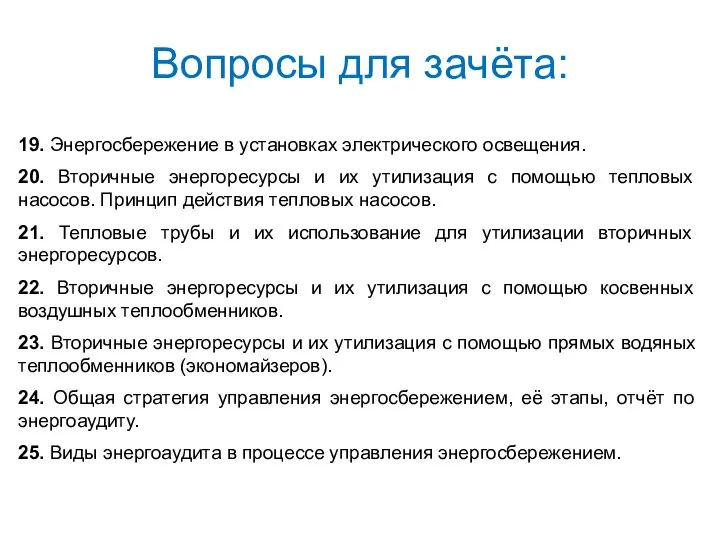 Вопросы для зачёта:

19. Энергосбережение в установках электрического освещения.

20. Вторичные энергоресурсы и их утилизация с помощью тепловых насосов. Принцип действия тепловых насосов.

21. Тепловые трубы и их использование для утилизации вторичных энергоресурсов.

22. Вторичные энергоресурсы и их утилизация с помощью косвенных воздушных теплообменников.

23. Вторичные энергоресурсы и их утилизация с помощью прямых водяных теплообменников (экономайзеров).

24. Общая стратегия управления энергосбережением, её этапы, отчёт по энергоаудиту.

25. Виды энергоаудита в процессе управления энергосбережением.